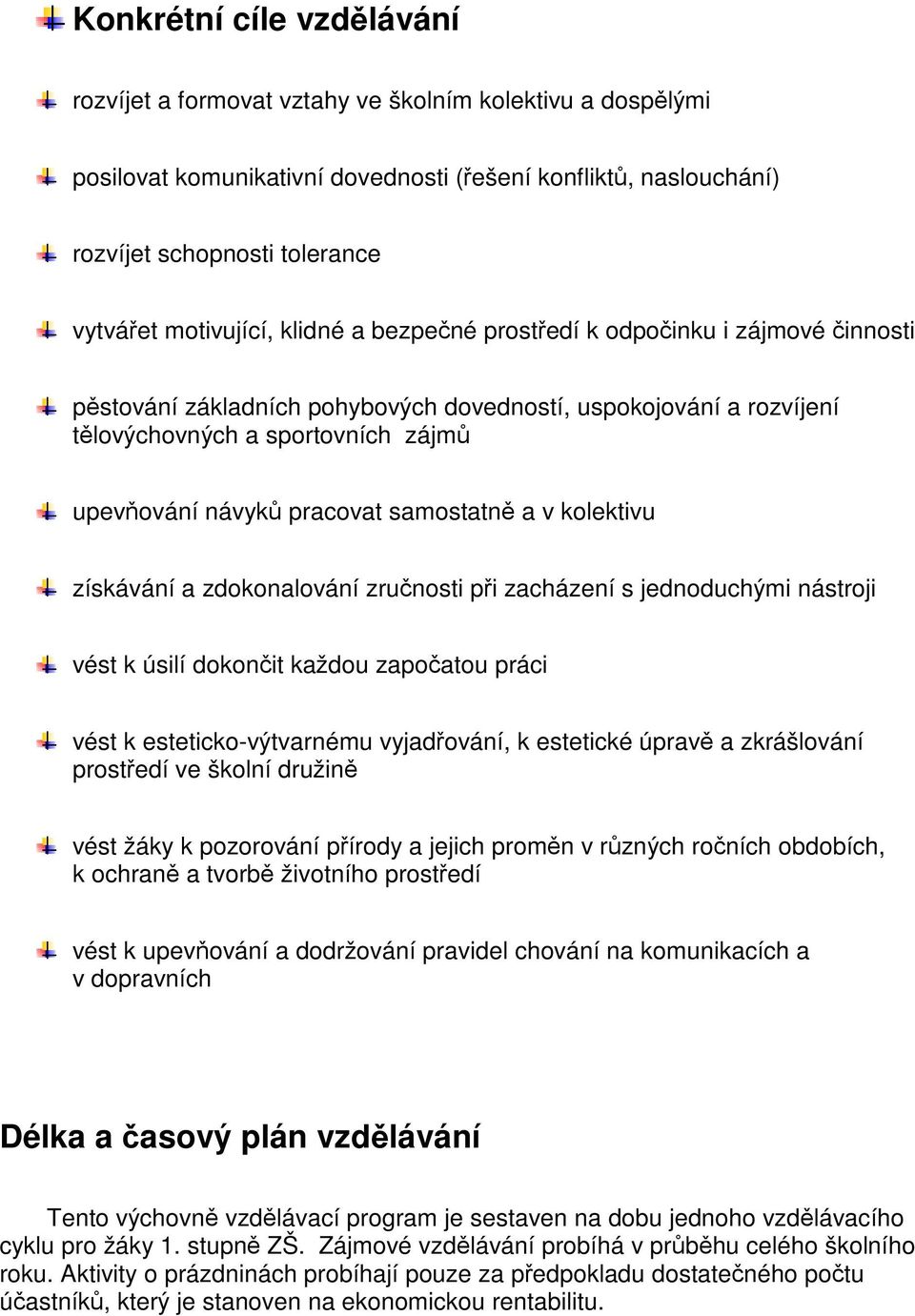 Konkrétní cíle vzdělávání

rozvíjet a formovat vztahy ve školním kolektivu a dospělými

posilovat komunikativní dovednosti (řešení konfliktů, naslouchání)

rozvíjet schopnosti tolerance

vytvářet motivující, klidné a bezpečné prostředí k odpočinku i zájmové činnosti

pěstování základních pohybových dovedností, uspokojování a rozvíjení tělovýchovných a sportovních zájmů

upevňování návyků pracovat samostatně a v kolektivu

získávání a zdokonalování zručnosti při zacházení s jednoduchými nástroji

vést k úsilí dokončit každou započatou práci

vést k esteticko-výtvarnému vyjadřování, k estetické úpravě a zkrášlování prostředí ve školní družině

vést žáky k pozorování přírody a jejich proměn v různých ročních obdobích, k ochraně a tvorbě životního prostředí

vést k upevňování a dodržování pravidel chování na komunikacích a v dopravních

Délka a časový plán vzdělávání

Tento výchovně vzdělávací program je sestaven na dobu jednoho vzdělávacího cyklu pro žáky 1. stupně ZŠ. Zájmové vzdělávání probíhá v průběhu celého školního roku. Aktivity o prázdninách probíhají pouze za předpokladu dostatečného počtu účastníků, který je stanoven na ekonomickou rentabilitu.